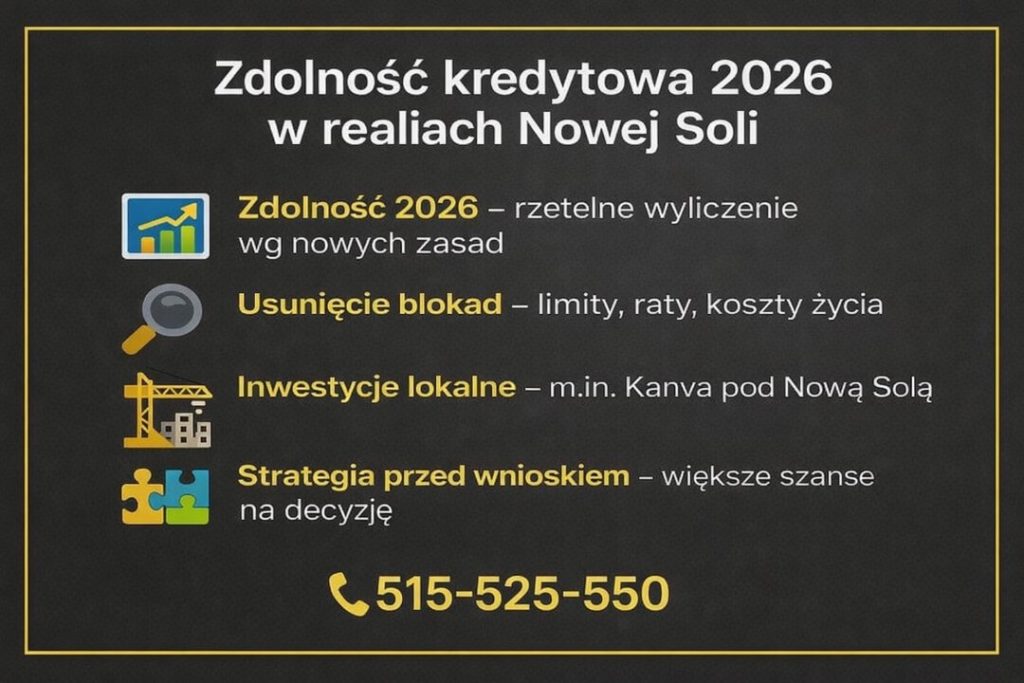 Zdolność kredytowa 2026
w realiach Nowej Soli

Zdolność 2026 – rzetelne wyliczenie wg nowych zasad

Usunięcie blokad – limity, raty, koszty życia

Inwestycje lokalne – m.in. Kanva pod Nową Solą

Strategia przed wnioskiem – większe szanse na decyzję

515-525-550